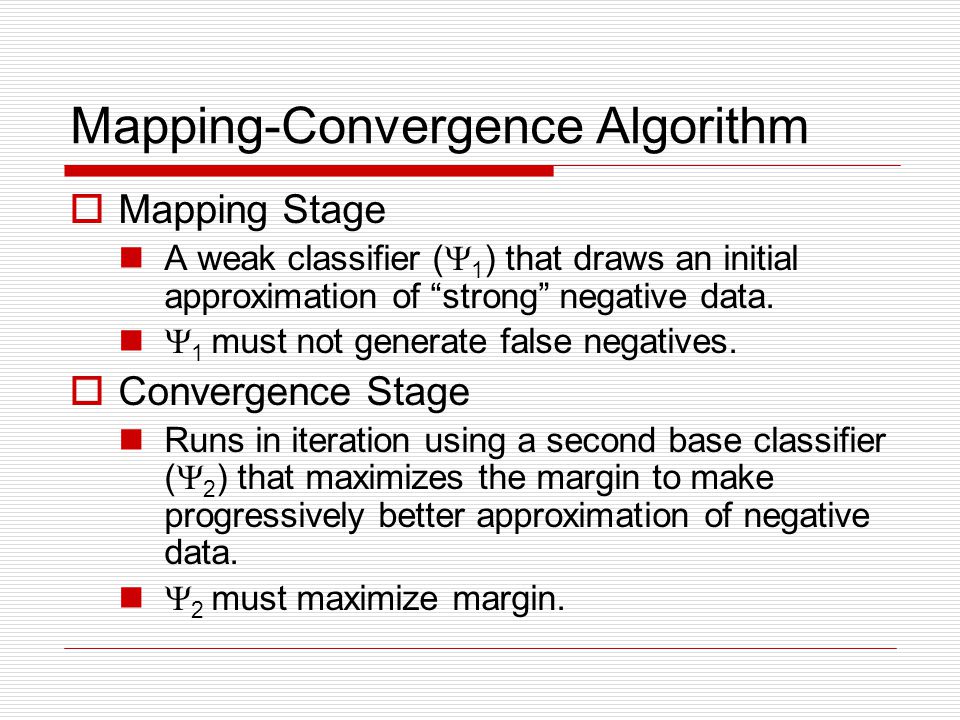 Mapping-Convergence Algorithm

Mapping Stage

A weak classifier ($\Psi_1$) that draws an initial approximation of “strong” negative data.

$\Psi_1$ must not generate false negatives.

Convergence Stage

Runs in iteration using a second base classifier ($\Psi_2$) that maximizes the margin to make progressively better approximation of negative data.

$\Psi_2$ must maximize margin.